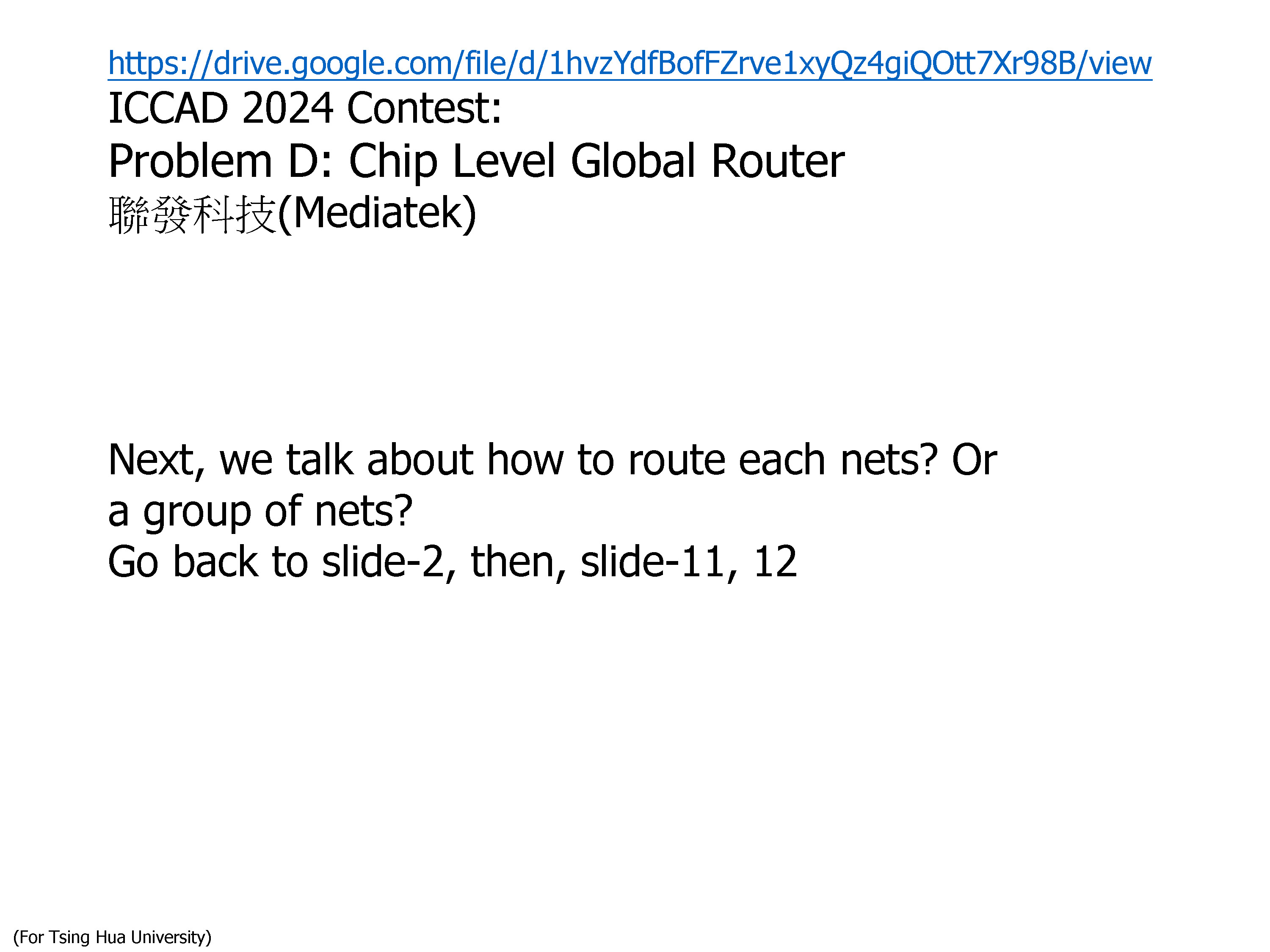 https://drive.google.com/file/d/1hvzYdfBofFZrve1xyQz4giQOtt7Xr98B/view
ICCAD 2024 Contest:
Problem D: Chip Level Global Router
聯發科技(Mediatek)

Next, we talk about how to route each nets? Or a group of nets?
Go back to slide-2, then, slide-11, 12

(For Tsing Hua University)